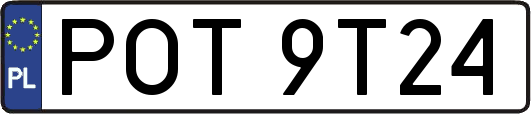 PL
POT 9T24